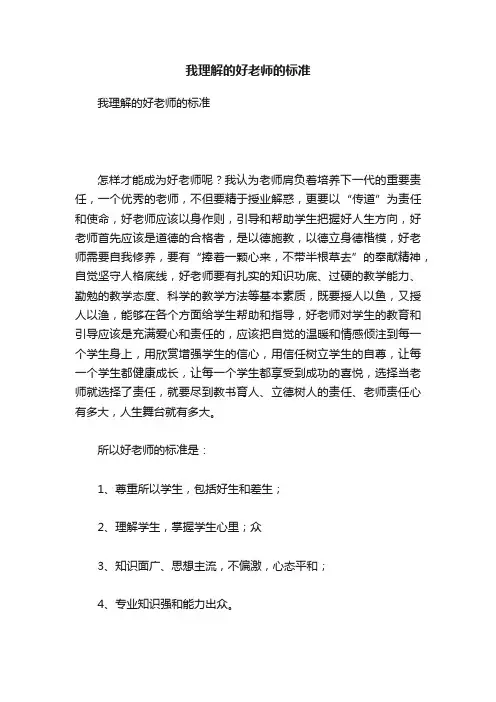 我理解的好老师的标准

我理解的好老师的标准

怎样才能成为好老师呢？我认为老师肩负着培养下一代的重要责任，一个优秀的老师，不但要精于授业解惑，更要以“传道”为责任和使命，好老师应该以身作则，引导和帮助学生把握好人生方向，好老师首先应该是道德的合格者，是以德施教，以德立身德楷模，好老师需要自我修养，要有“捧着一颗心来，不带半根草去”的奉献精神，自觉坚守人格底线，好老师要有扎实的知识功底、过硬的教学能力、勤勉的教学态度、科学的教学方法等基本素质，既要授人以鱼，又授人以渔，能够在各个方面给学生帮助和指导，好老师对学生的教育和引导应该是充满爱心和责任的，应该把自觉的温暖和情感倾注到每一个学生身上，用欣赏增强学生的信心，用信任树立学生的自尊，让每一个学生都健康成长，让每一个学生都享受到成功的喜悦，选择当老师就选择了责任，就要尽到教书育人、立德树人的责任、老师责任心有多大，人生舞台就有多大。

所以好老师的标准是：

1、尊重所以学生，包括好生和差生；

2、理解学生，掌握学生心里；众

3、知识面广、思想主流，不偏激，心态平和；

4、专业知识强和能力出众。